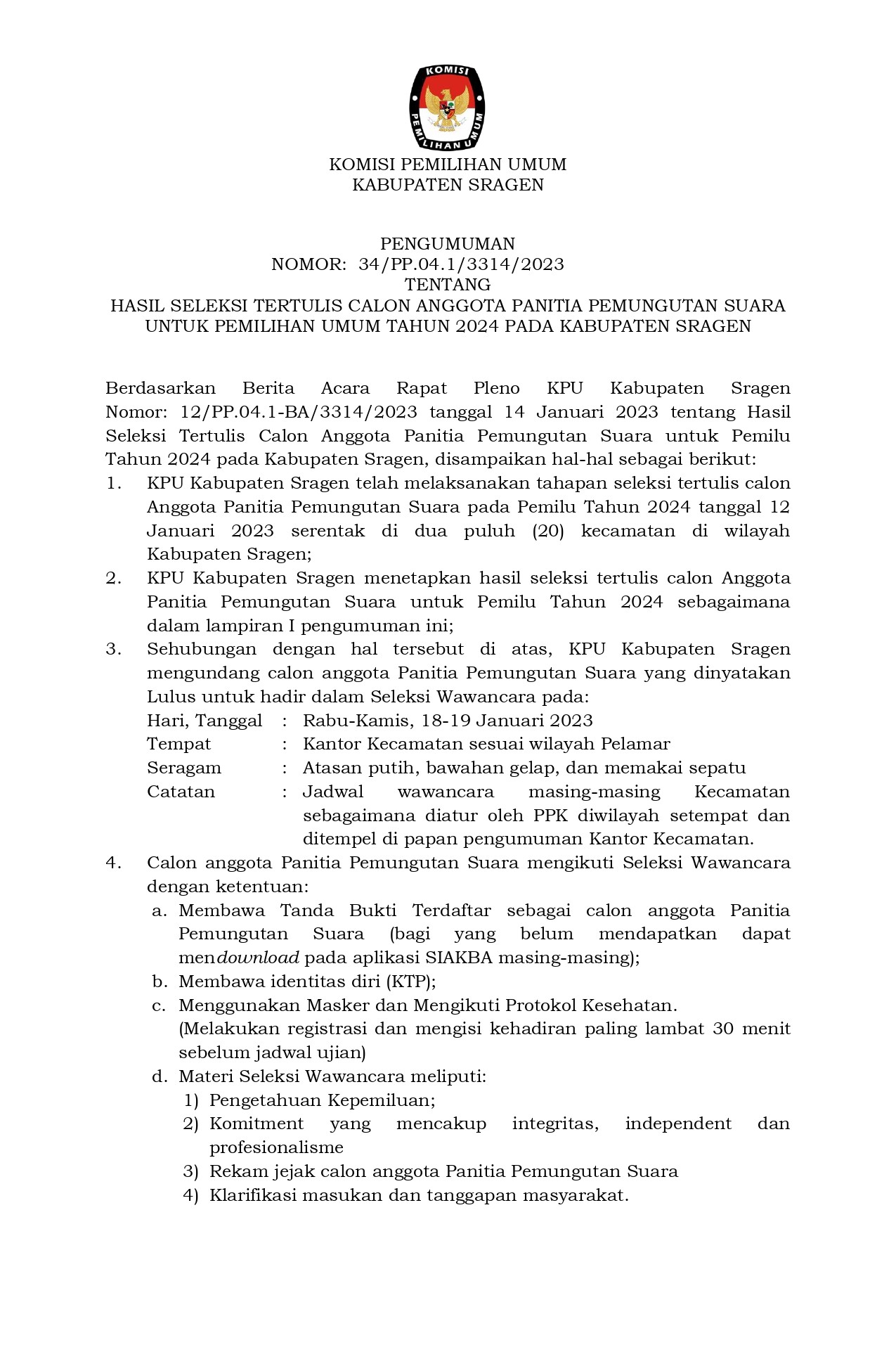 KOMISI
PEMILIHAN UMUM

KOMISI PEMILIHAN UMUM
KABUPATEN SRAGEN

PENGUMUMAN
NOMOR: 34/PP.04.1/3314/2023
TENTANG
HASIL SELEKSI TERTULIS CALON ANGGOTA PANITIA PEMUNGUTAN SUARA UNTUK PEMILIHAN UMUM TAHUN 2024 PADA KABUPATEN SRAGEN

Berdasarkan Berita Acara Rapat Pleno KPU Kabupaten Sragen Nomor: 12/PP.04.1-BA/3314/2023 tanggal 14 Januari 2023 tentang Hasil Seleksi Tertulis Calon Anggota Panitia Pemungutan Suara untuk Pemilu Tahun 2024 pada Kabupaten Sragen, disampaikan hal-hal sebagai berikut:
1. KPU Kabupaten Sragen telah melaksanakan tahapan seleksi tertulis calon Anggota Panitia Pemungutan Suara pada Pemilu Tahun 2024 tanggal 12 Januari 2023 serentak di dua puluh (20) kecamatan di wilayah Kabupaten Sragen;
2. KPU Kabupaten Sragen menetapkan hasil seleksi tertulis calon Anggota Panitia Pemungutan Suara untuk Pemilu Tahun 2024 sebagaimana dalam lampiran I pengumuman ini;
3. Sehubungan dengan hal tersebut di atas, KPU Kabupaten Sragen mengundang calon anggota Panitia Pemungutan Suara yang dinyatakan Lulus untuk hadir dalam Seleksi Wawancara pada:
Hari, Tanggal : Rabu-Kamis, 18-19 Januari 2023
Tempat : Kantor Kecamatan sesuai wilayah Pelamar
Seragam : Atasan putih, bawahan gelap, dan memakai sepatu
Catatan : Jadwal wawancara masing-masing Kecamatan sebagaimana diatur oleh PPK diwilayah setempat dan ditempel di papan pengumuman Kantor Kecamatan.
4. Calon anggota Panitia Pemungutan Suara mengikuti Seleksi Wawancara dengan ketentuan:
a. Membawa Tanda Bukti Terdaftar sebagai calon anggota Panitia Pemungutan Suara (bagi yang belum mendapatkan dapat mendownload pada aplikasi SIAKBA masing-masing);
b. Membawa identitas diri (KTP);
c. Menggunakan Masker dan Mengikuti Protokol Kesehatan.
(Melakukan registrasi dan mengisi kehadiran paling lambat 30 menit sebelum jadwal ujian)
d. Materi Seleksi Wawancara meliputi:
1) Pengetahuan Kepemiluan;
2) Komitment yang mencakup integritas, independent dan profesionalisme
3) Rekam jejak calon anggota Panitia Pemungutan Suara
4) Klarifikasi masukan dan tanggapan masyarakat.